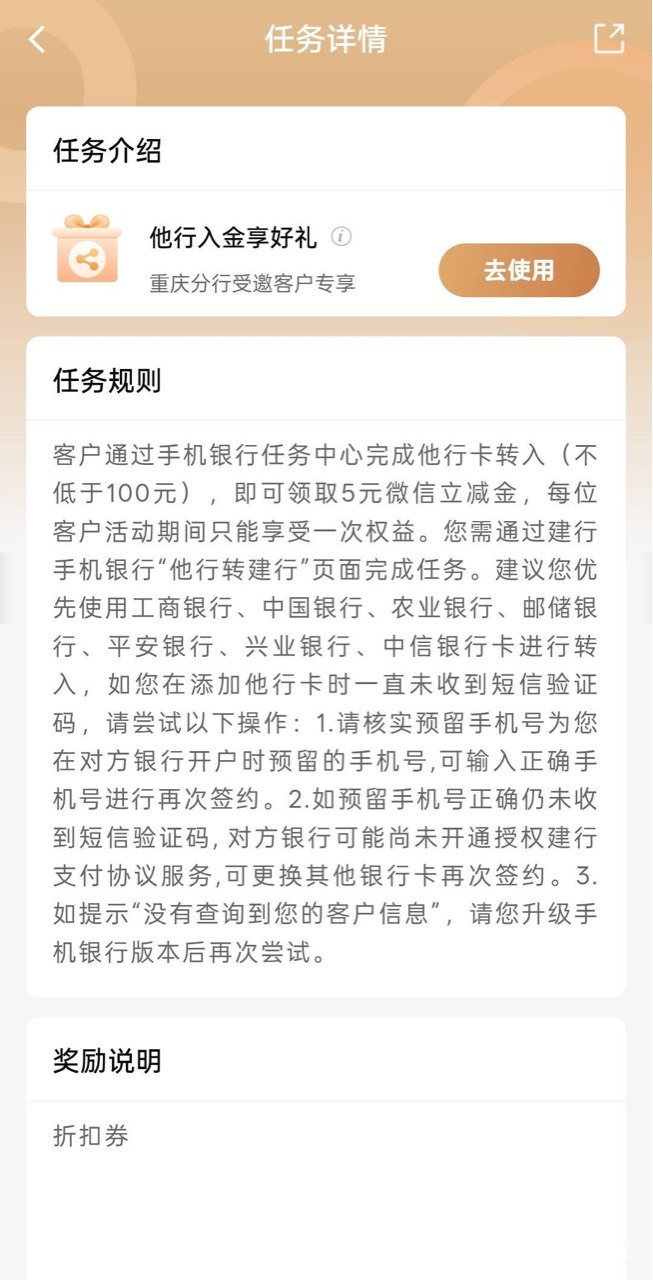 任务详情

任务介绍

他行入金享好礼

重庆分行受邀客户专享

去使用

任务规则

客户通过手机银行任务中心完成他行卡转入（不低于100元），即可领取5元微信立减金，每位客户活动期间只能享受一次权益。您需通过建行手机银行“他行转建行”页面完成任务。建议您优先使用工商银行、中国银行、农业银行、邮储银行、平安银行、兴业银行、中信银行卡进行转入，如您在添加他行卡时一直未收到短信验证码，请尝试以下操作：1.请核实预留手机号为您在对方银行开户时预留的手机号,可输入正确手机号进行再次签约。2.如预留手机号正确仍未收到短信验证码，对方银行可能尚未开通授权建行支付协议服务,可更换其他银行卡再次签约。3.如提示“没有查询到您的客户信息”，请您升级手机银行版本后再次尝试。

奖励说明

折扣券